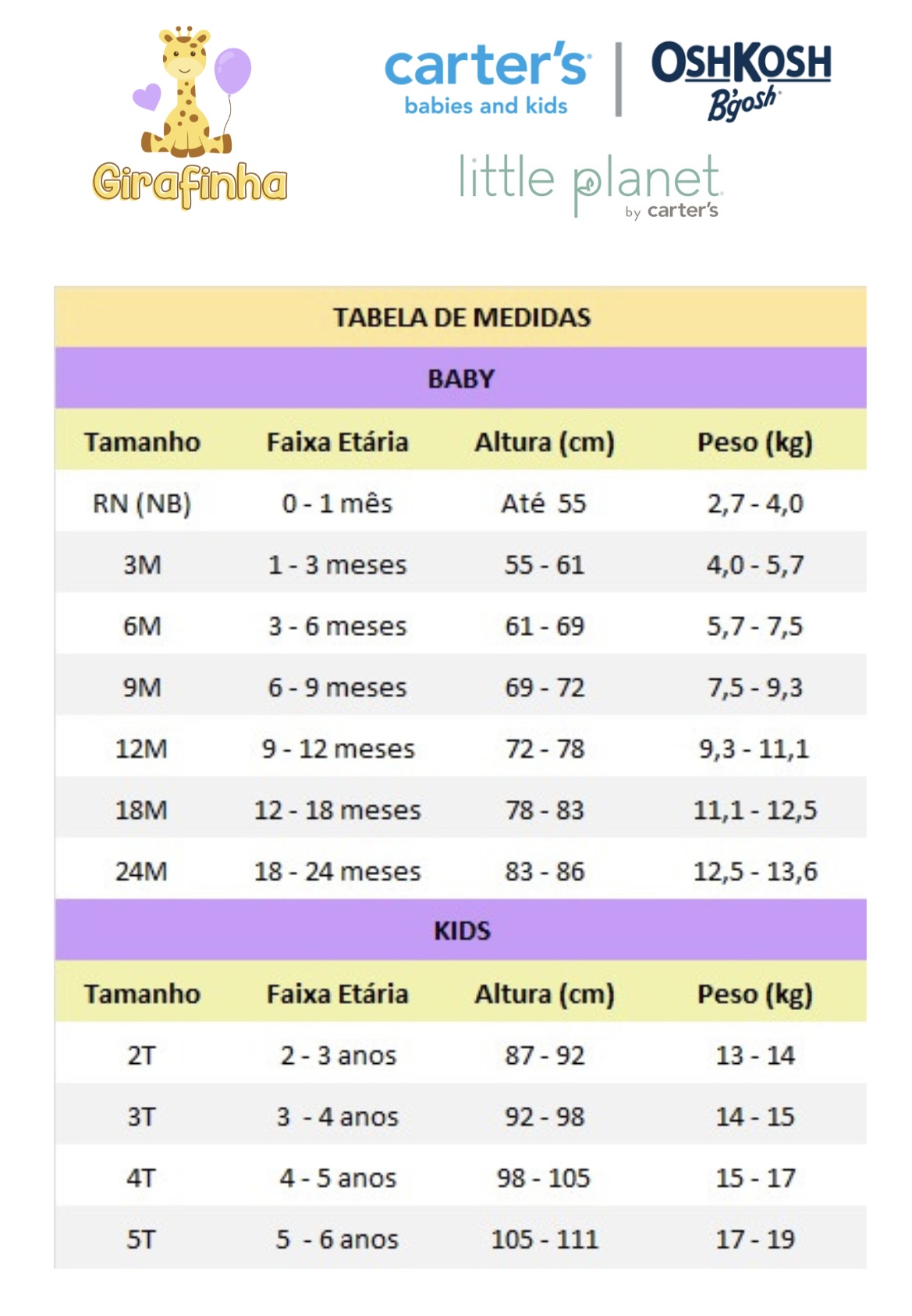 Girafinha

carter's babies and kids

OSHKOSH B'gosh

little planet by carter's

TABELA DE MEDIDAS

BABY

| Tamanho | Faixa Etária | Altura (cm) | Peso (kg) |
|---|---|---|---|
| RN (NB) | 0 - 1 mês | Até 55 | 2,7 - 4,0 |
| 3M | 1 - 3 meses | 55 - 61 | 4,0 - 5,7 |
| 6M | 3 - 6 meses | 61 - 69 | 5,7 - 7,5 |
| 9M | 6 - 9 meses | 69 - 72 | 7,5 - 9,3 |
| 12M | 9 - 12 meses | 72 - 78 | 9,3 - 11,1 |
| 18M | 12 - 18 meses | 78 - 83 | 11,1 - 12,5 |
| 24M | 18 - 24 meses | 83 - 86 | 12,5 - 13,6 |

KIDS

| Tamanho | Faixa Etária | Altura (cm) | Peso (kg) |
|---|---|---|---|
| 2T | 2 - 3 anos | 87 - 92 | 13 - 14 |
| 3T | 3 - 4 anos | 92 - 98 | 14 - 15 |
| 4T | 4 - 5 anos | 98 - 105 | 15 - 17 |
| 5T | 5 - 6 anos | 105 - 111 | 17 - 19 |